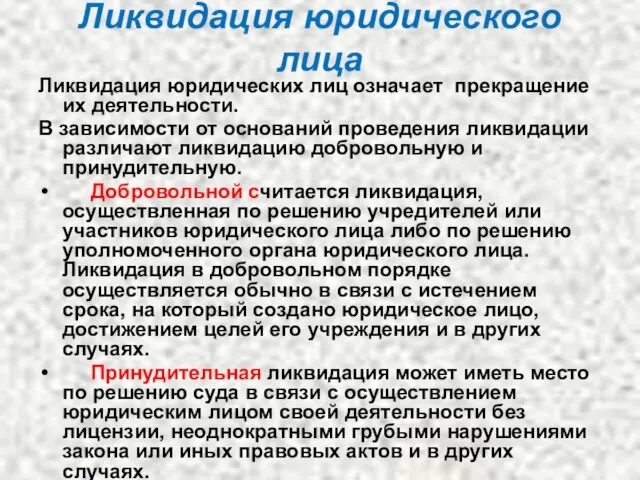 Ликвидация юридического лица

Ликвидация юридических лиц означает прекращение их деятельности.

В зависимости от оснований проведения ликвидации различают ликвидацию добровольную и принудительную.

• Добровольной считается ликвидация, осуществленная по решению учредителей или участников юридического лица либо по решению уполномоченного органа юридического лица. Ликвидация в добровольном порядке осуществляется обычно в связи с истечением срока, на который создано юридическое лицо, достижением целей его учреждения и в других случаях.

• Принудительная ликвидация может иметь место по решению суда в связи с осуществлением юридическим лицом своей деятельности без лицензии, неоднократными грубыми нарушениями закона или иных правовых актов и в других случаях.